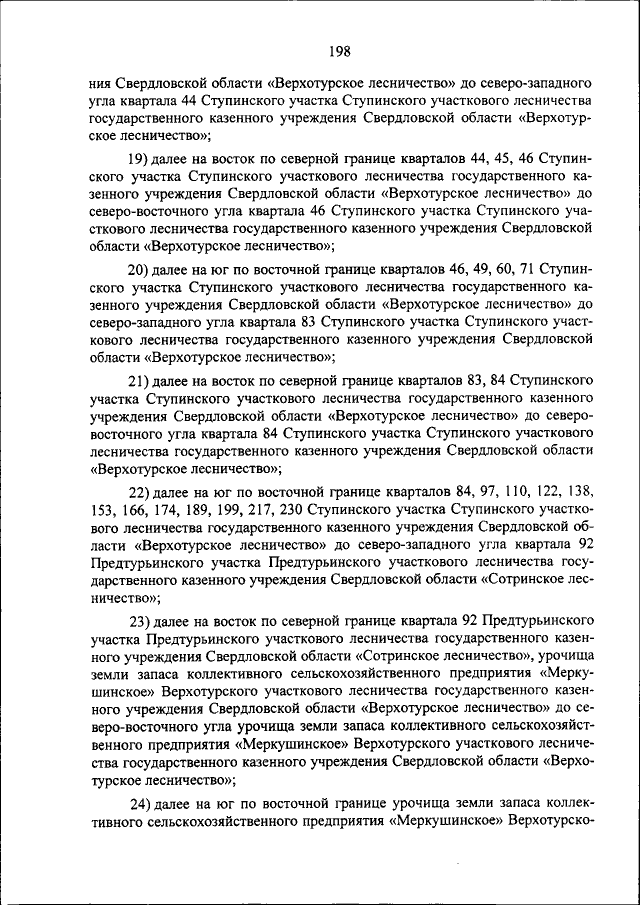 198

ния Свердловской области «Верхотурское лесничество» до северо-западного угла квартала 44 Ступинского участка Ступинского участкового лесничества государственного казенного учреждения Свердловской области «Верхотурское лесничество»;

19) далее на восток по северной границе кварталов 44, 45, 46 Ступинского участка Ступинского участкового лесничества государственного казенного учреждения Свердловской области «Верхотурское лесничество» до северо-восточного угла квартала 46 Ступинского участка Ступинского участкового лесничества государственного казенного учреждения Свердловской области «Верхотурское лесничество»;

20) далее на юг по восточной границе кварталов 46, 49, 60, 71 Ступинского участка Ступинского участкового лесничества государственного казенного учреждения Свердловской области «Верхотурское лесничество» до северо-западного угла квартала 83 Ступинского участка Ступинского участкового лесничества государственного казенного учреждения Свердловской области «Верхотурское лесничество»;

21) далее на восток по северной границе кварталов 83, 84 Ступинского участка Ступинского участкового лесничества государственного казенного учреждения Свердловской области «Верхотурское лесничество» до северо-восточного угла квартала 84 Ступинского участка Ступинского участкового лесничества государственного казенного учреждения Свердловской области «Верхотурское лесничество»;

22) далее на юг по восточной границе кварталов 84, 97, 110, 122, 138, 153, 166, 174, 189, 199, 217, 230 Ступинского участка Ступинского участкового лесничества государственного казенного учреждения Свердловской области «Верхотурское лесничество» до северо-западного угла квартала 92 Предтурьинского участка Предтурьинского участкового лесничества государственного казенного учреждения Свердловской области «Сотринское лесничество»;

23) далее на восток по северной границе квартала 92 Предтурьинского участка Предтурьинского участкового лесничества государственного казенного учреждения Свердловской области «Сотринское лесничество», урочища земли запаса коллективного сельскохозяйственного предприятия «Меркушинское» Верхотурского участкового лесничества государственного казенного учреждения Свердловской области «Верхотурское лесничество» до северо-восточного угла урочища земли запаса коллективного сельскохозяйственного предприятия «Меркушинское» Верхотурского участкового лесничества государственного казенного учреждения Свердловской области «Верхотурское лесничество»;

24) далее на юг по восточной границе урочища земли запаса коллективного сельскохозяйственного предприятия «Меркушинское» Верхотурско-